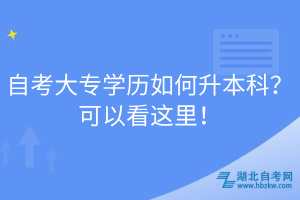 自考大专学历如何升本科？
可以看这里！

湖北自考网
www.hbzkw.com